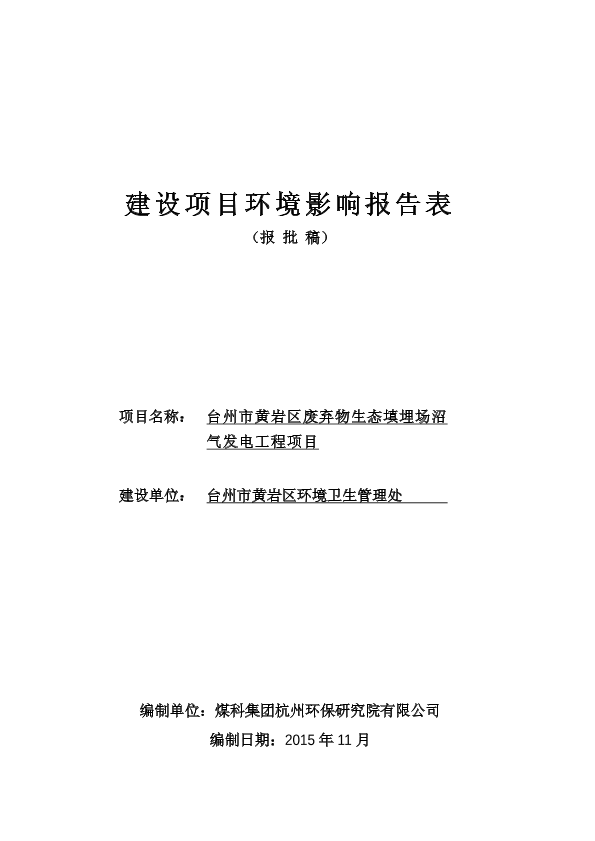 建设项目环境影响报告表

（报 批 稿）

项目名称： 台州市黄岩区废弃物生态填埋场沼气发电工程项目

建设单位： 台州市黄岩区环境卫生管理处

编制单位：煤科集团杭州环保研究院有限公司

编制日期：2015 年 11 月